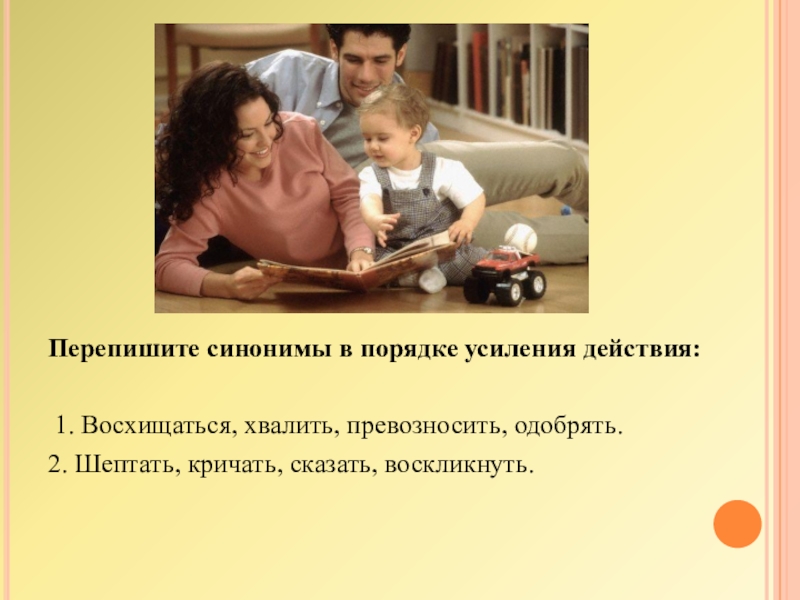 Перепишите синонимы в порядке усиления действия:

1. Восхищаться, хвалить, превозносить, одобрять.

2. Шептать, кричать, сказать, воскликнуть.